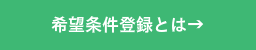 希望条件登録とは→